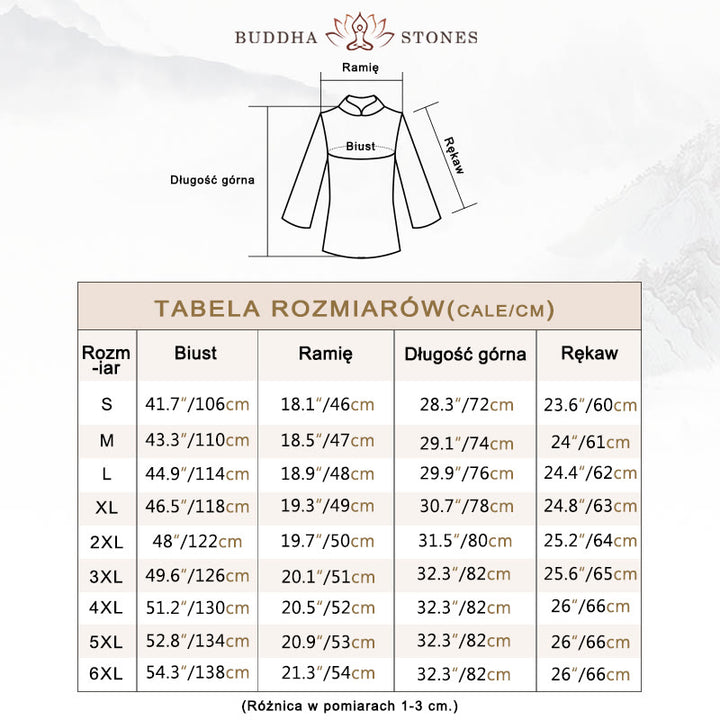 BUDDHA STONES

Ramię

Biust

Rękaw

Długość górna

TABELA ROZMIARÓW(CALE/CM)

| Rozm-iar | Biust | Ramię | Długość górna | Rękaw |
|---|---|---|---|---|
| S | 41.7″/106cm | 18.1″/46cm | 28.3″/72cm | 23.6″/60cm |
| M | 43.3″/110cm | 18.5″/47cm | 29.1″/74cm | 24″/61cm |
| L | 44.9″/114cm | 18.9″/48cm | 29.9″/76cm | 24.4″/62cm |
| XL | 46.5″/118cm | 19.3″/49cm | 30.7″/78cm | 24.8″/63cm |
| 2XL | 48″/122cm | 19.7″/50cm | 31.5″/80cm | 25.2″/64cm |
| 3XL | 49.6″/126cm | 20.1″/51cm | 32.3″/82cm | 25.6″/65cm |
| 4XL | 51.2″/130cm | 20.5″/52cm | 32.3″/82cm | 26″/66cm |
| 5XL | 52.8″/134cm | 20.9″/53cm | 32.3″/82cm | 26″/66cm |
| 6XL | 54.3″/138cm | 21.3″/54cm | 32.3″/82cm | 26″/66cm |

(Różnica w pomiarach 1-3 cm.)